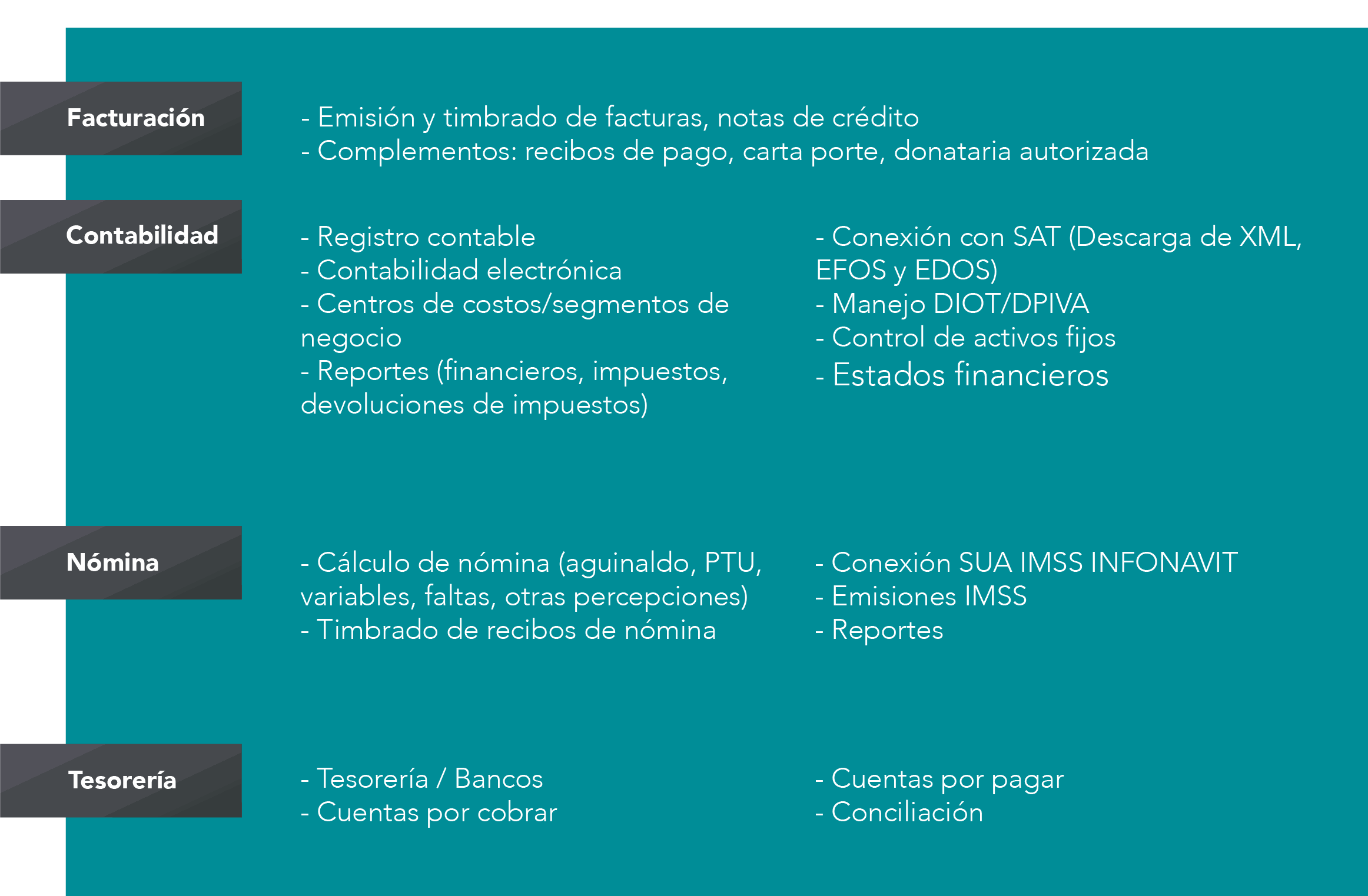 Facturación

- Emisión y timbrado de facturas, notas de crédito
- Complementos: recibos de pago, carta porte, donataria autorizada

Contabilidad

- Registro contable
- Contabilidad electrónica
- Centros de costos/segmentos de negocio
- Reportes (financieros, impuestos, devoluciones de impuestos)

- Conexión con SAT (Descarga de XML, EFOS y EDOS)
- Manejo DIOT/DPIVA
- Control de activos fijos
- Estados financieros

Nómina

- Cálculo de nómina (aguinaldo, PTU, variables, faltas, otras percepciones)
- Timbrado de recibos de nómina

- Conexión SUA IMSS INFONAVIT
- Emisiones IMSS
- Reportes

Tesorería

- Tesorería / Bancos
- Cuentas por cobrar

- Cuentas por pagar
- Conciliación